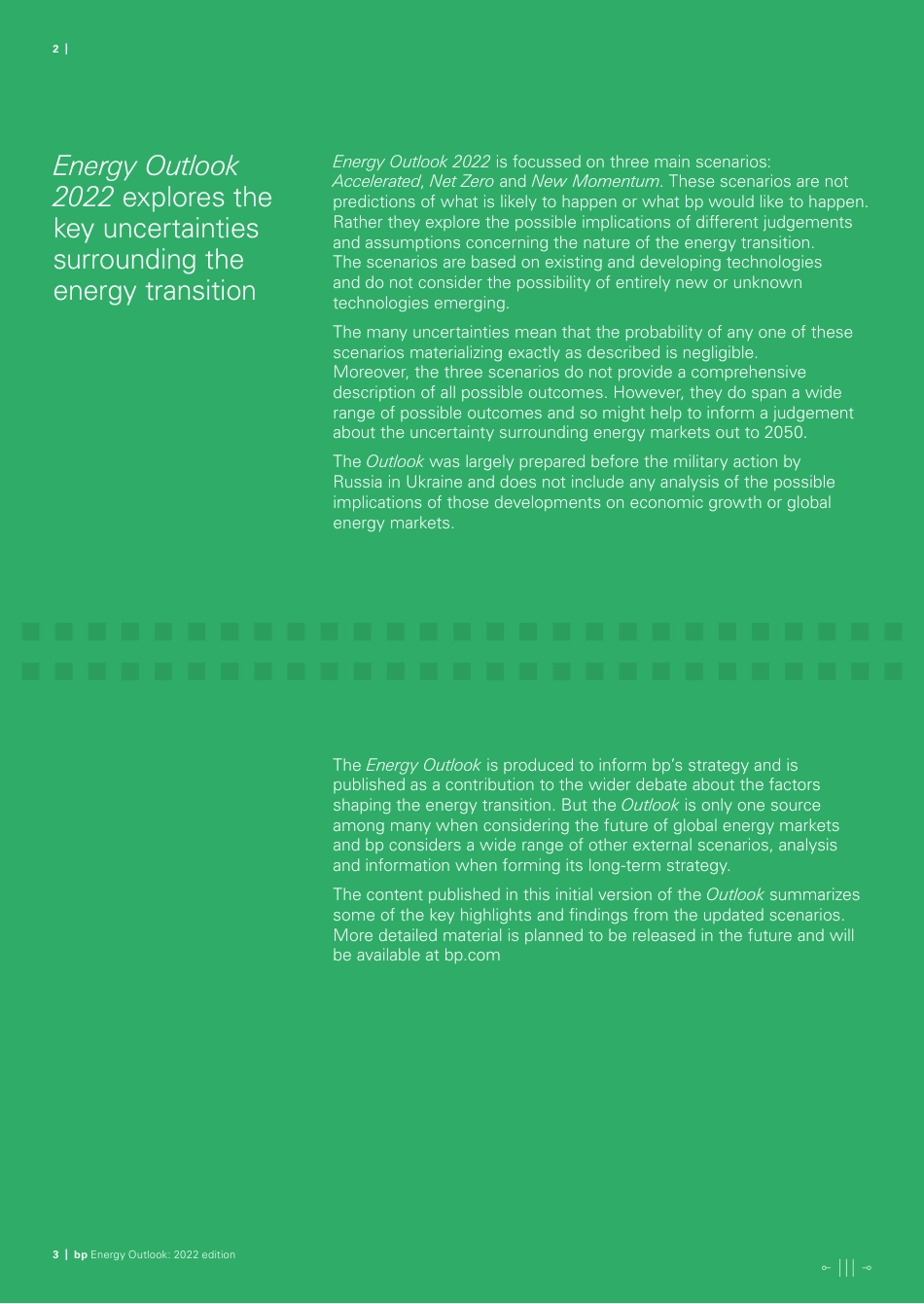 2 |

Energy Outlook 2022 explores the key uncertainties surrounding the energy transition

Energy Outlook 2022 is focussed on three main scenarios: Accelerated, Net Zero and New Momentum. These scenarios are not predictions of what is likely to happen or what bp would like to happen. Rather they explore the possible implications of different judgements and assumptions concerning the nature of the energy transition. The scenarios are based on existing and developing technologies and do not consider the possibility of entirely new or unknown technologies emerging.

The many uncertainties mean that the probability of any one of these scenarios materializing exactly as described is negligible. Moreover, the three scenarios do not provide a comprehensive description of all possible outcomes. However, they do span a wide range of possible outcomes and so might help to inform a judgement about the uncertainty surrounding energy markets out to 2050.

The Outlook was largely prepared before the military action by Russia in Ukraine and does not include any analysis of the possible implications of those developments on economic growth or global energy markets.

The Energy Outlook is produced to inform bp's strategy and is published as a contribution to the wider debate about the factors shaping the energy transition. But the Outlook is only one source among many when considering the future of global energy markets and bp considers a wide range of other external scenarios, analysis and information when forming its long-term strategy.

The content published in this initial version of the Outlook summarizes some of the key highlights and findings from the updated scenarios. More detailed material is planned to be released in the future and will be available at bp.com

3 | bp Energy Outlook: 2022 edition